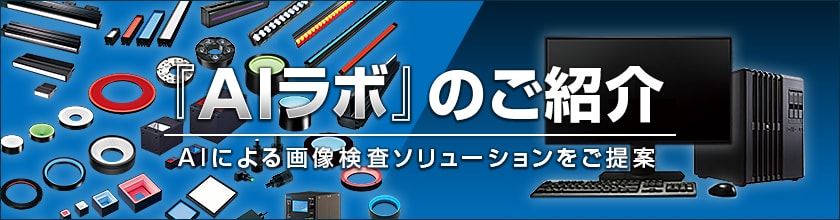 『AIラボ』のご紹介

AIによる画像検査ソリューションをご提案